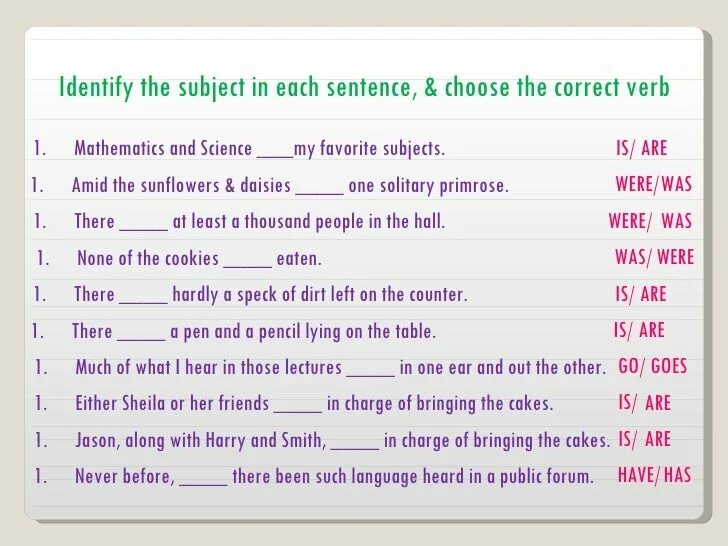 Identify the subject in each sentence, & choose the correct verb

1. Mathematics and Science ____my favorite subjects. IS/ ARE

1. Amid the sunflowers & daisies _____ one solitary primrose. WERE/WAS

1. There _____ at least a thousand people in the hall. WERE/ WAS

1. None of the cookies _____ eaten. WAS/ WERE

1. There _____ hardly a speck of dirt left on the counter. IS/ ARE

1. There _____ a pen and a pencil lying on the table. IS/ ARE

1. Much of what I hear in those lectures _____ in one ear and out the other. GO/ GOES

1. Either Sheila or her friends _____ in charge of bringing the cakes. IS/ ARE

1. Jason, along with Harry and Smith, _____ in charge of bringing the cakes. IS/ ARE

1. Never before, _____ there been such language heard in a public forum. HAVE/ HAS